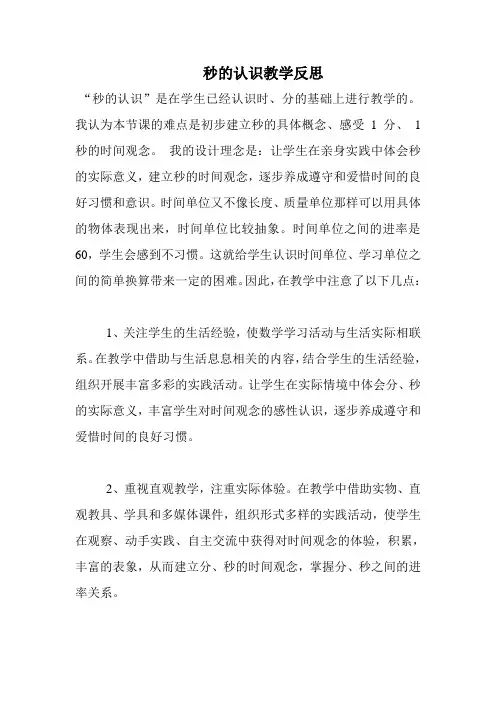 秒的认识教学反思

“秒的认识”是在学生已经认识时、分的基础上进行教学的。我认为本节课的难点是初步建立秒的具体概念、感受 1 分、 1 秒的时间观念。 我的设计理念是：让学生在亲身实践中体会秒的实际意义，建立秒的时间观念，逐步养成遵守和爱惜时间的良好习惯和意识。时间单位又不像长度、质量单位那样可以用具体的物体表现出来，时间单位比较抽象。时间单位之间的进率是 60，学生会感到不习惯。这就给学生认识时间单位、学习单位之间的简单换算带来一定的困难。因此，在教学中注意了以下几点：

1、关注学生的生活经验，使数学学习活动与生活实际相联系。在教学中借助与生活息息相关的内容，结合学生的生活经验，组织开展丰富多彩的实践活动。让学生在实际情境中体会分、秒的实际意义，丰富学生对时间观念的感性认识，逐步养成遵守和爱惜时间的良好习惯。

2、重视直观教学，注重实际体验。在教学中借助实物、直观教具、学具和多媒体课件，组织形式多样的实践活动，使学生在观察、动手实践、自主交流中获得对时间观念的体验，积累，丰富的表象，从而建立分、秒的时间观念，掌握分、秒之间的进率关系。